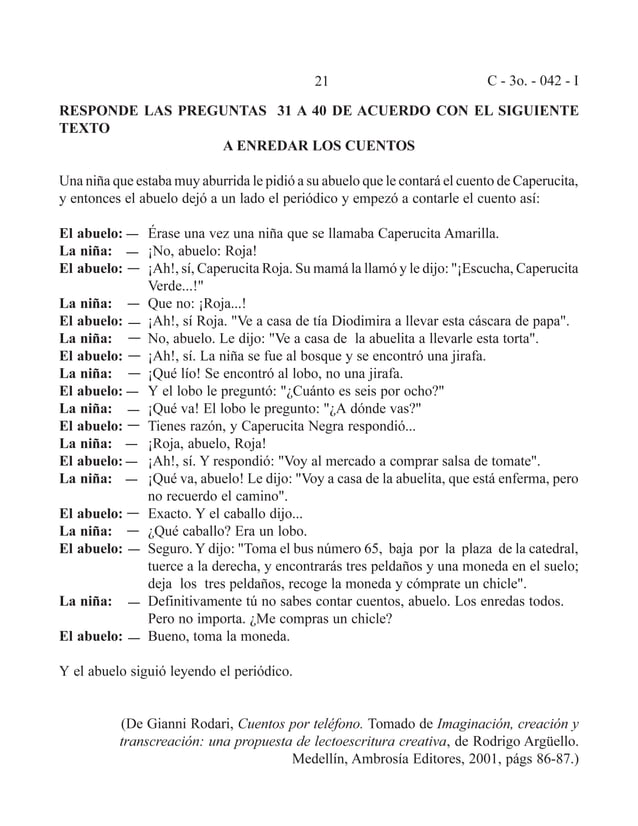 21 C - 3o. - 042 - I

RESPONDE LAS PREGUNTAS 31 A 40 DE ACUERDO CON EL SIGUIENTE TEXTO

A ENREDAR LOS CUENTOS

Una niña que estaba muy aburrida le pidió a su abuelo que le contará el cuento de Caperucita, y entonces el abuelo dejó a un lado el periódico y empezó a contarle el cuento así:

El abuelo: — Érase una vez una niña que se llamaba Caperucita Amarilla.
La niña: — ¡No, abuelo: Roja!
El abuelo: — ¡Ah!, sí, Caperucita Roja. Su mamá la llamó y le dijo: "¡Escucha, Caperucita Verde...!"
La niña: — Que no: ¡Roja...!
El abuelo: — ¡Ah!, sí Roja. "Ve a casa de tía Diodimira a llevar esta cáscara de papa".
La niña: — No, abuelo. Le dijo: "Ve a casa de la abuelita a llevarle esta torta".
El abuelo: — ¡Ah!, sí. La niña se fue al bosque y se encontró una jirafa.
La niña: — ¡Qué lío! Se encontró al lobo, no una jirafa.
El abuelo: — Y el lobo le preguntó: "¿Cuánto es seis por ocho?"
La niña: — ¡Qué va! El lobo le pregunto: "¿A dónde vas?"
El abuelo: — Tienes razón, y Caperucita Negra respondió...
La niña: — ¡Roja, abuelo, Roja!
El abuelo: — ¡Ah!, sí. Y respondió: "Voy al mercado a comprar salsa de tomate".
La niña: — ¡Qué va, abuelo! Le dijo: "Voy a casa de la abuelita, que está enferma, pero no recuerdo el camino".
El abuelo: — Exacto. Y el caballo dijo...
La niña: — ¿Qué caballo? Era un lobo.
El abuelo: — Seguro. Y dijo: "Toma el bus número 65, baja por la plaza de la catedral, tuerce a la derecha, y encontrarás tres peldaños y una moneda en el suelo; deja los tres peldaños, recoge la moneda y cómprate un chicle".
La niña: — Definitivamente tú no sabes contar cuentos, abuelo. Los enredas todos. Pero no importa. ¿Me compras un chicle?
El abuelo: — Bueno, toma la moneda.

Y el abuelo siguió leyendo el periódico.

(De Gianni Rodari, Cuentos por teléfono. Tomado de Imaginación, creación y transcreación: una propuesta de lectoescritura creativa, de Rodrigo Argüello. Medellín, Ambrosía Editores, 2001, págs 86-87.)